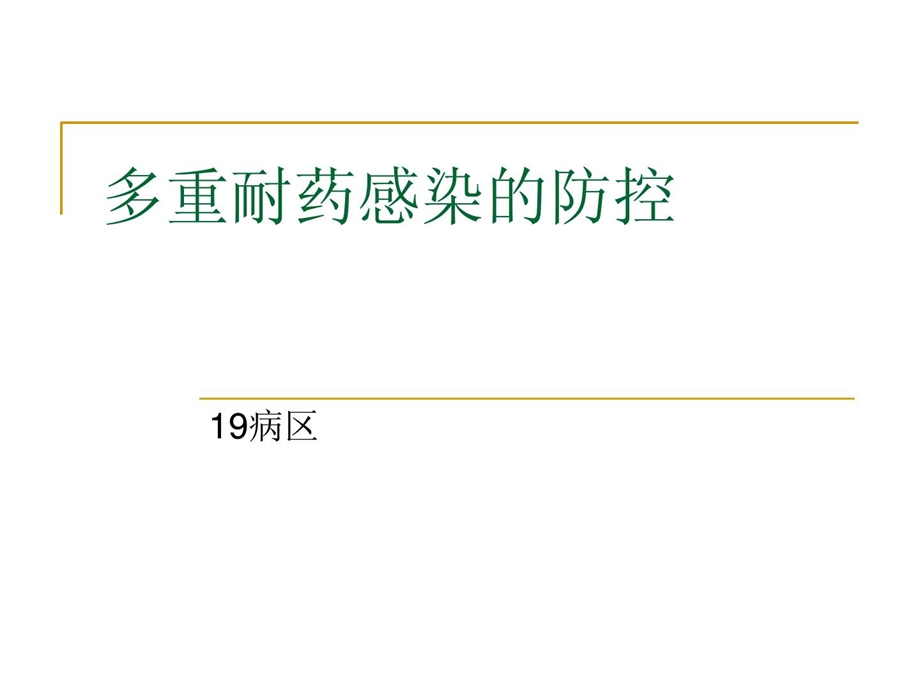 多重耐药感染的防控

19病区